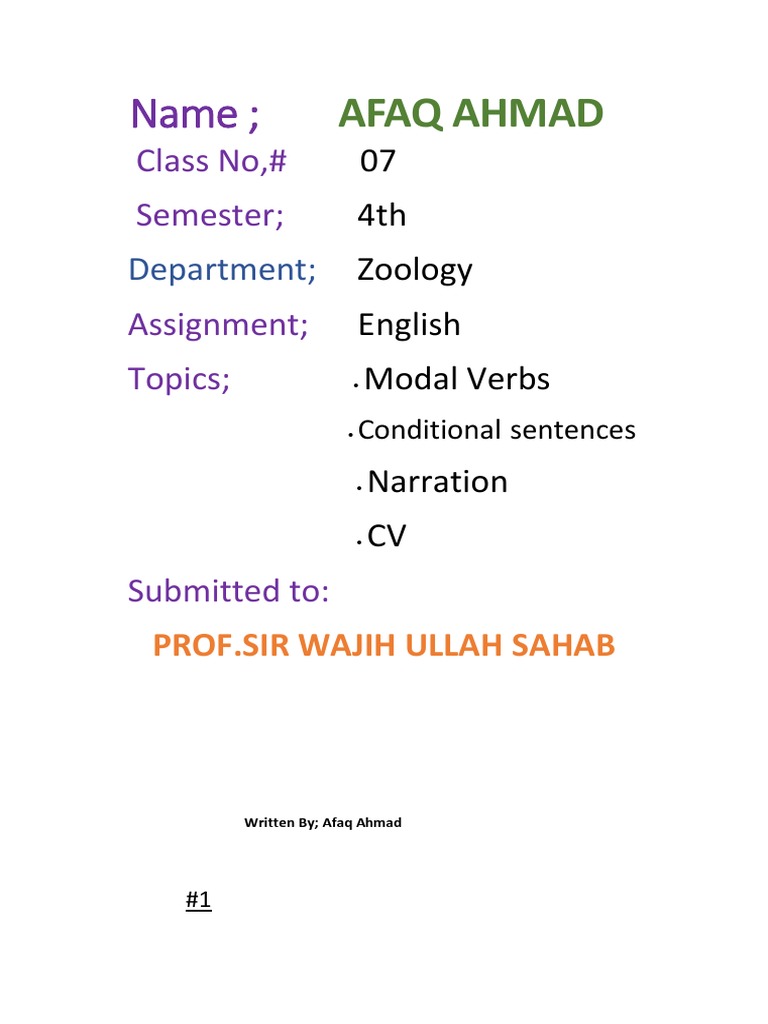 Name ; AFAQ AHMAD

Class No,# 07

Semester; 4th

Department; Zoology

Assignment; English

Topics; • Modal Verbs

• Conditional sentences

• Narration

• CV

Submitted to:

PROF.SIR WAJIH ULLAH SAHAB

Written By; Afaq Ahmad

#1